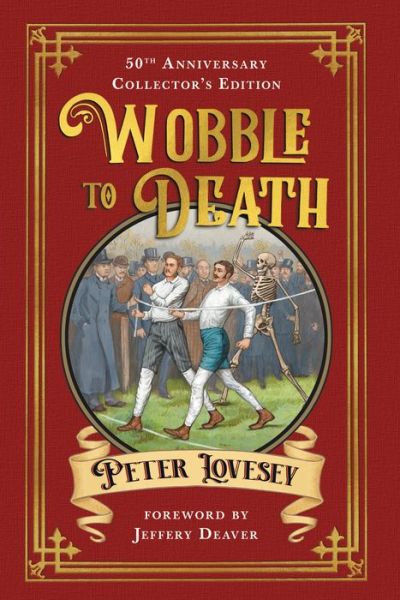 50TH ANNIVERSARY
COLLECTOR'S EDITION

WOBBLE TO DEATH

PETER LOVESEY

FOREWORD BY
JEFFERY DEAVER